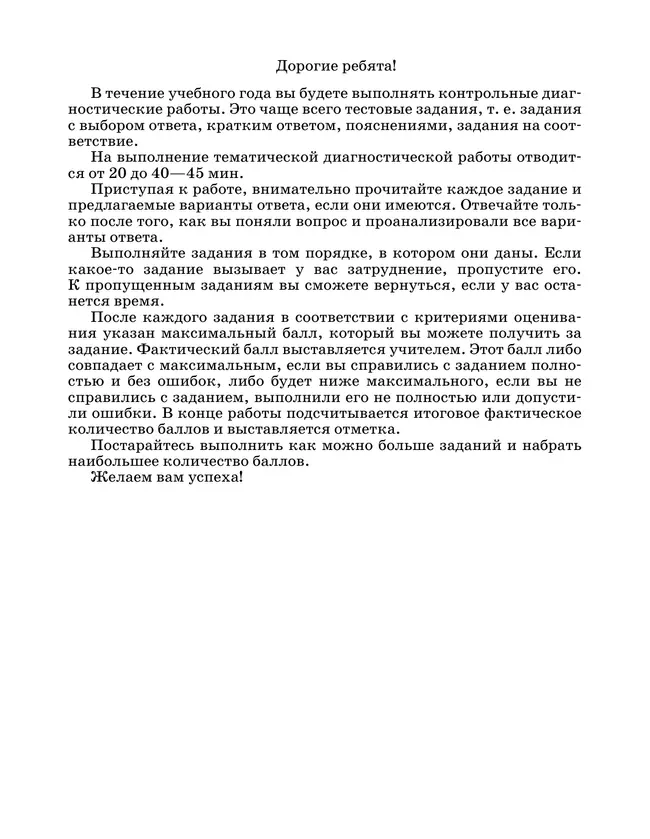 Дорогие ребята!

В течение учебного года вы будете выполнять контрольные диагностические работы. Это чаще всего тестовые задания, т. е. задания с выбором ответа, кратким ответом, пояснениями, задания на соответствие.

На выполнение тематической диагностической работы отводится от 20 до 40—45 мин.

Приступая к работе, внимательно прочитайте каждое задание и предлагаемые варианты ответа, если они имеются. Отвечайте только после того, как вы поняли вопрос и проанализировали все варианты ответа.

Выполняйте задания в том порядке, в котором они даны. Если какое-то задание вызывает у вас затруднение, пропустите его. К пропущенным заданиям вы сможете вернуться, если у вас останется время.

После каждого задания в соответствии с критериями оценивания указан максимальный балл, который вы можете получить за задание. Фактический балл выставляется учителем. Этот балл либо совпадает с максимальным, если вы справились с заданием полностью и без ошибок, либо будет ниже максимального, если вы не справились с заданием, выполнили его не полностью или допустили ошибки. В конце работы подсчитывается итоговое фактическое количество баллов и выставляется отметка.

Постарайтесь выполнить как можно больше заданий и набрать наибольшее количество баллов.

Желаем вам успеха!